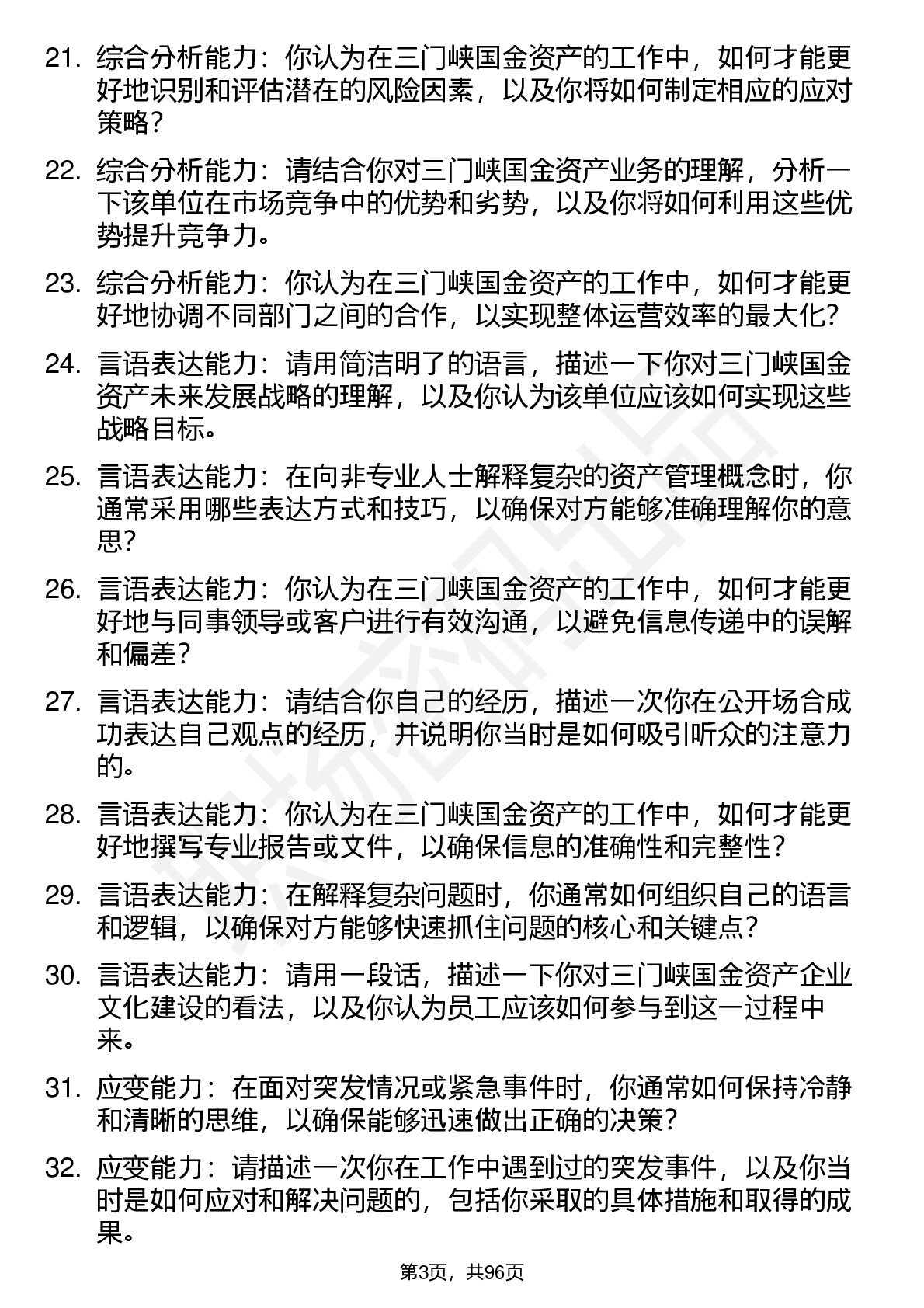 21. 综合分析能力：你认为在三门峡国金资产的工作中，如何才能更好地识别和评估潜在的风险因素，以及你将如何制定相应的应对策略？

22. 综合分析能力：请结合你对三门峡国金资产业务的理解，分析一下该单位在市场竞争中的优势和劣势，以及你将如何利用这些优势提升竞争力。

23. 综合分析能力：你认为在三门峡国金资产的工作中，如何才能更好地协调不同部门之间的合作，以实现整体运营效率的最大化？

24. 言语表达能力：请用简洁明了的语言，描述一下你对三门峡国金资产未来发展战略的理解，以及你认为该单位应该如何实现这些战略目标。

25. 言语表达能力：在向非专业人士解释复杂的资产管理概念时，你通常采用哪些表达方式和技巧，以确保对方能够准确理解你的意思？

26. 言语表达能力：你认为在三门峡国金资产的工作中，如何才能更好地与同事领导或客户进行有效沟通，以避免信息传递中的误解和偏差？

27. 言语表达能力：请结合你自己的经历，描述一次你在公开场合成功表达自己观点的经历，并说明你当时是如何吸引听众的注意力的。

28. 言语表达能力：你认为在三门峡国金资产的工作中，如何才能更好地撰写专业报告或文件，以确保信息的准确性和完整性？

29. 言语表达能力：在解释复杂问题时，你通常如何组织自己的语言和逻辑，以确保对方能够快速抓住问题的核心和关键点？

30. 言语表达能力：请用一段话，描述一下你对三门峡国金资产企业文化建设的看法，以及你认为员工应该如何参与到这一过程中来。

31. 应变能力：在面对突发情况或紧急事件时，你通常如何保持冷静和清晰的思维，以确保能够迅速做出正确的决策？

32. 应变能力：请描述一次你在工作中遇到过的突发事件，以及你当时是如何应对和解决问题的，包括你采取的具体措施和取得的成果。

第3页，共96页